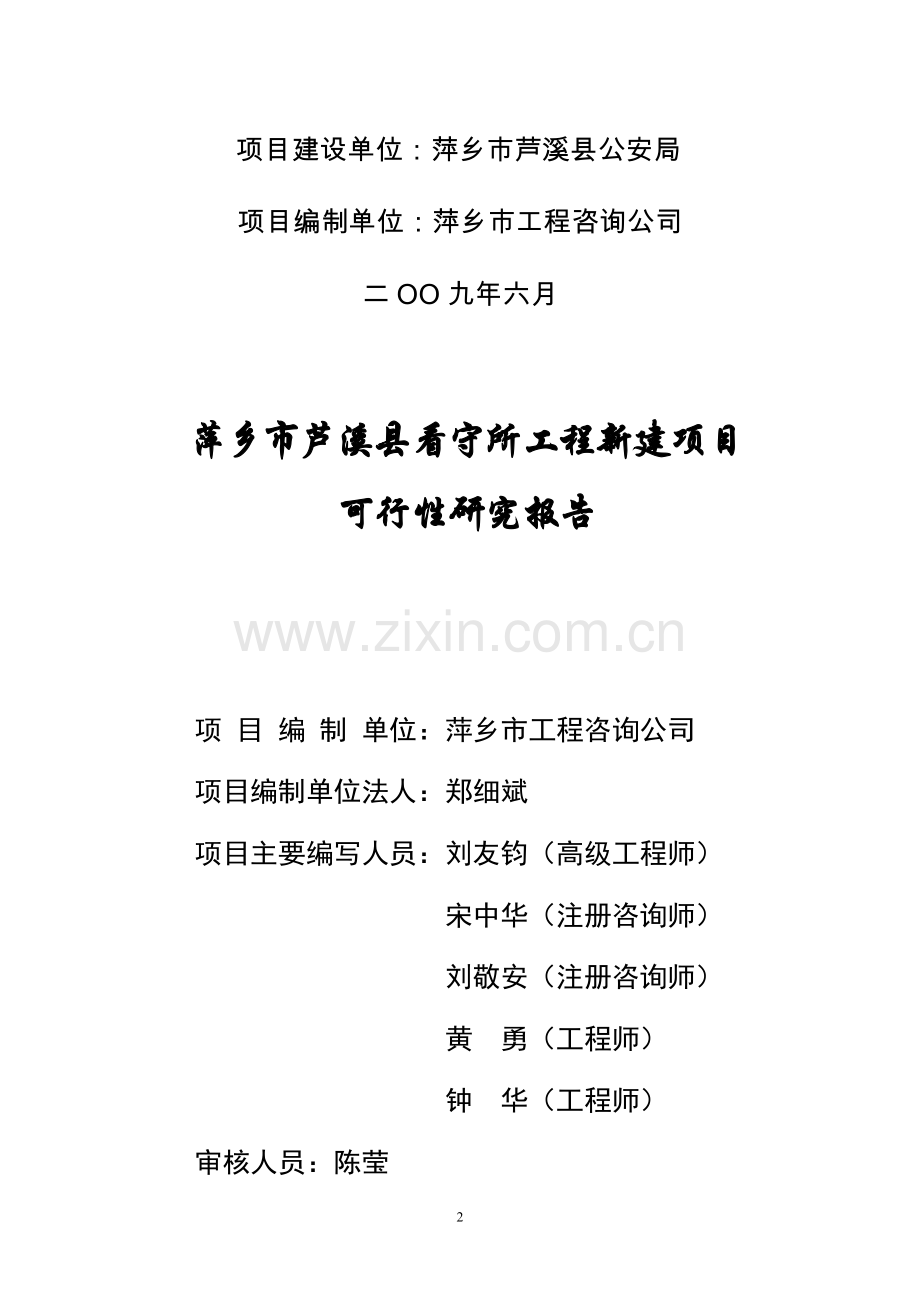 项目建设单位：萍乡市芦溪县公安局

项目编制单位：萍乡市工程咨询公司

二OO九年六月

萍乡市芦溪县看守所工程新建项目

可行性研究报告

项 目 编 制 单位：萍乡市工程咨询公司

项目编制单位法人：郑细斌

项目主要编写人员：刘友钧（高级工程师）

宋中华（注册咨询师）

刘敬安（注册咨询师）

黄 勇（工程师）

钟 华（工程师）

审核人员：陈莹

2

www.zixin.com.cn